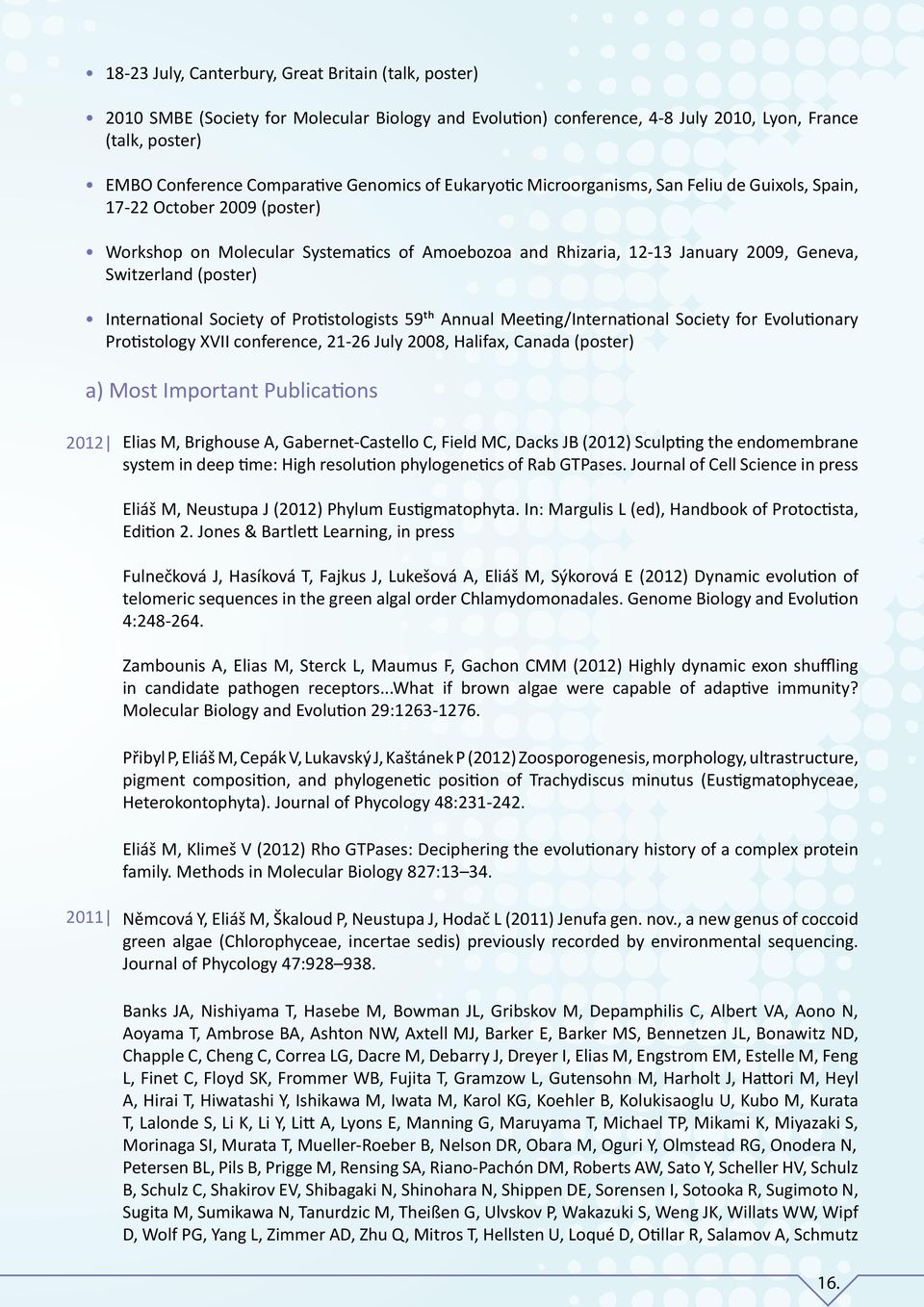 • 18-23 July, Canterbury, Great Britain (talk, poster)

• 2010 SMBE (Society for Molecular Biology and Evolution) conference, 4-8 July 2010, Lyon, France (talk, poster)

• EMBO Conference Comparative Genomics of Eukaryotic Microorganisms, San Feliu de Guixols, Spain, 17-22 October 2009 (poster)

• Workshop on Molecular Systematics of Amoebozoa and Rhizaria, 12-13 January 2009, Geneva, Switzerland (poster)

• International Society of Protistologists 59$^{th}$ Annual Meeting/International Society for Evolutionary Protistology XVII conference, 21-26 July 2008, Halifax, Canada (poster)

a) Most Important Publications

2012| Elias M, Brighouse A, Gabernet-Castello C, Field MC, Dacks JB (2012) Sculpting the endomembrane system in deep time: High resolution phylogenetics of Rab GTPases. Journal of Cell Science in press

Eliáš M, Neustupa J (2012) Phylum Eustigmatophyta. In: Margulis L (ed), Handbook of Protoctista, Edition 2. Jones & Bartlett Learning, in press

Fulnečková J, Hasíková T, Fajkus J, Lukešová A, Eliáš M, Sýkorová E (2012) Dynamic evolution of telomeric sequences in the green algal order Chlamydomonadales. Genome Biology and Evolution 4:248-264.

Zambounis A, Elias M, Sterck L, Maumus F, Gachon CMM (2012) Highly dynamic exon shuffling in candidate pathogen receptors...What if brown algae were capable of adaptive immunity? Molecular Biology and Evolution 29:1263-1276.

Přibyl P, Eliáš M, Cepák V, Lukavský J, Kaštánek P (2012) Zoosporogenesis, morphology, ultrastructure, pigment composition, and phylogenetic position of Trachydiscus minutus (Eustigmatophyceae, Heterokontophyta). Journal of Phycology 48:231-242.

Eliáš M, Klimeš V (2012) Rho GTPases: Deciphering the evolutionary history of a complex protein family. Methods in Molecular Biology 827:13–34.

2011| Němcová Y, Eliáš M, Škaloud P, Neustupa J, Hodač L (2011) Jenufa gen. nov., a new genus of coccoid green algae (Chlorophyceae, incertae sedis) previously recorded by environmental sequencing. Journal of Phycology 47:928–938.

Banks JA, Nishiyama T, Hasebe M, Bowman JL, Gribskov M, Depamphilis C, Albert VA, Aono N, Aoyama T, Ambrose BA, Ashton NW, Axtell MJ, Barker E, Barker MS, Bennetzen JL, Bonawitz ND, Chapple C, Cheng C, Correa LG, Dacre M, Debarry J, Dreyer I, Elias M, Engstrom EM, Estelle M, Feng L, Finet C, Floyd SK, Frommer WB, Fujita T, Gramzow L, Gutensohn M, Harholt J, Hattori M, Heyl A, Hirai T, Hiwatashi Y, Ishikawa M, Iwata M, Karol KG, Koehler B, Kolukisaoglu U, Kubo M, Kurata T, Lalonde S, Li K, Li Y, Litt A, Lyons E, Manning G, Maruyama T, Michael TP, Mikami K, Miyazaki S, Morinaga SI, Murata T, Mueller-Roeber B, Nelson DR, Obara M, Oguri Y, Olmstead RG, Onodera N, Petersen BL, Pils B, Prigge M, Rensing SA, Riano-Pachón DM, Roberts AW, Sato Y, Scheller HV, Schulz B, Schulz C, Shakirov EV, Shibagaki N, Shinohara N, Shippen DE, Sorensen I, Sotooka R, Sugimoto N, Sugita M, Sumikawa N, Tanurdzic M, Theißen G, Ulvskov P, Wakazuki S, Weng JK, Willats WW, Wipf D, Wolf PG, Yang L, Zimmer AD, Zhu Q, Mitros T, Hellsten U, Loqué D, Otillar R, Salamov A, Schmutz

16.